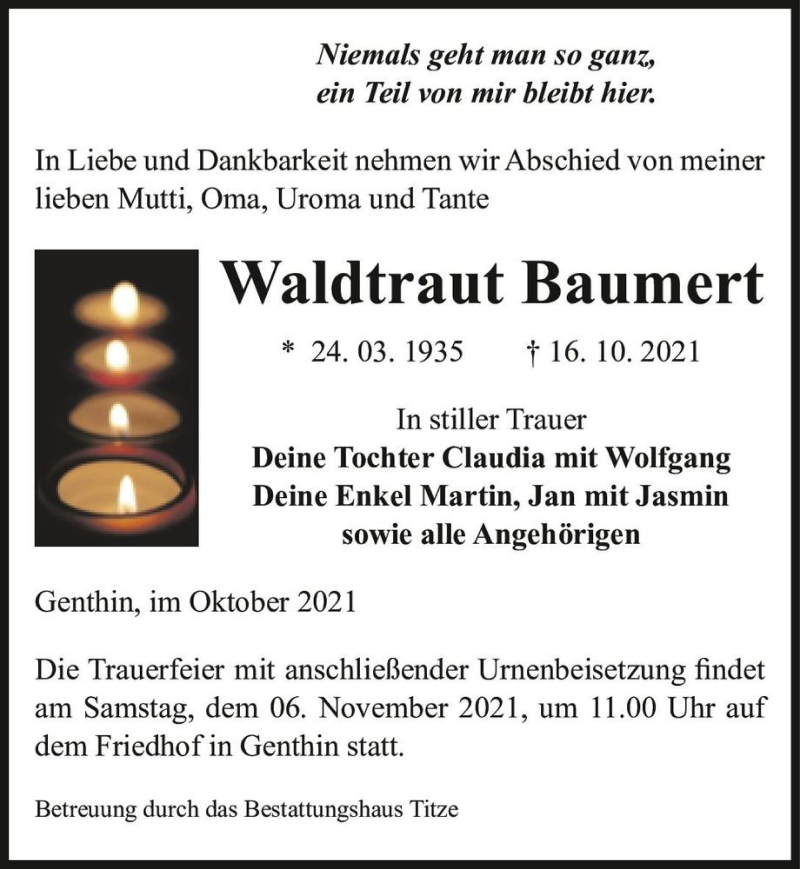 Niemals geht man so ganz,
ein Teil von mir bleibt hier.

In Liebe und Dankbarkeit nehmen wir Abschied von meiner lieben Mutti, Oma, Uroma und Tante

Waldtraut Baumert

* 24. 03. 1935 † 16. 10. 2021

In stiller Trauer
Deine Tochter Claudia mit Wolfgang
Deine Enkel Martin, Jan mit Jasmin
sowie alle Angehörigen

Genthin, im Oktober 2021

Die Trauerfeier mit anschließender Urnenbeisetzung findet am Samstag, dem 06. November 2021, um 11.00 Uhr auf dem Friedhof in Genthin statt.

Betreuung durch das Bestattungshaus Titze